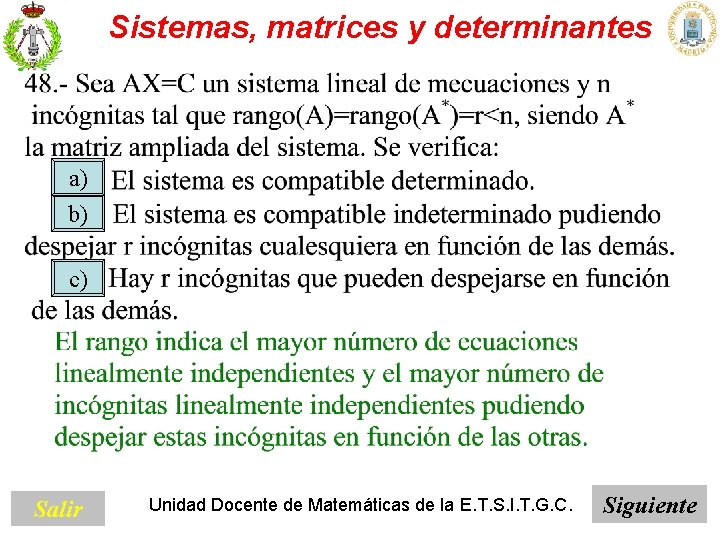 Sistemas, matrices y determinantes

48.- Sea AX=C un sistema lineal de mecuaciones y n incógnitas tal que rango(A)=rango($A^*$)=r<n, siendo $A^*$ la matriz ampliada del sistema. Se verifica:

a) El sistema es compatible determinado.

b) El sistema es compatible indeterminado pudiendo despejar r incógnitas cualesquiera en función de las demás.

c) Hay r incógnitas que pueden despejarse en función de las demás.

El rango indica el mayor número de ecuaciones linealmente independientes y el mayor número de incógnitas linealmente independientes pudiendo despejar estas incógnitas en función de las otras.

Salir

Unidad Docente de Matemáticas de la E.T.S.I.T.G.C.

Siguiente